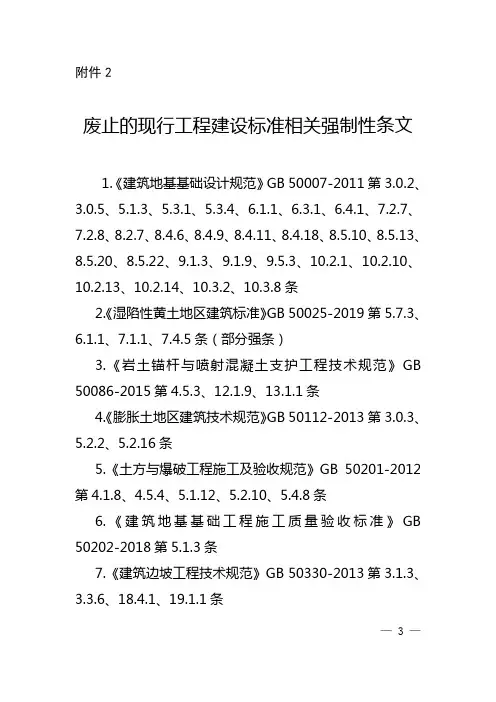 附件 2

废止的现行工程建设标准相关强制性条文

1.《建筑地基基础设计规范》GB 50007-2011 第 3.0.2、3.0.5、5.1.3、5.3.1、5.3.4、6.1.1、6.3.1、6.4.1、7.2.7、7.2.8、8.2.7、8.4.6、8.4.9、8.4.11、8.4.18、8.5.10、8.5.13、8.5.20、8.5.22、9.1.3、9.1.9、9.5.3、10.2.1、10.2.10、10.2.13、10.2.14、10.3.2、10.3.8 条

2.《湿陷性黄土地区建筑标准》GB 50025-2019 第 5.7.3、6.1.1、7.1.1、7.4.5 条（部分强条）

3.《岩土锚杆与喷射混凝土支护工程技术规范》GB 50086-2015 第 4.5.3、12.1.9、13.1.1 条

4.《膨胀土地区建筑技术规范》GB 50112-2013 第 3.0.3、5.2.2、5.2.16 条

5.《土方与爆破工程施工及验收规范》GB 50201-2012 第 4.1.8、4.5.4、5.1.12、5.2.10、5.4.8 条

6.《建筑地基基础工程施工质量验收标准》GB 50202-2018 第 5.1.3 条

7.《建筑边坡工程技术规范》GB 50330-2013 第 3.1.3、3.3.6、18.4.1、19.1.1 条

— 3 —